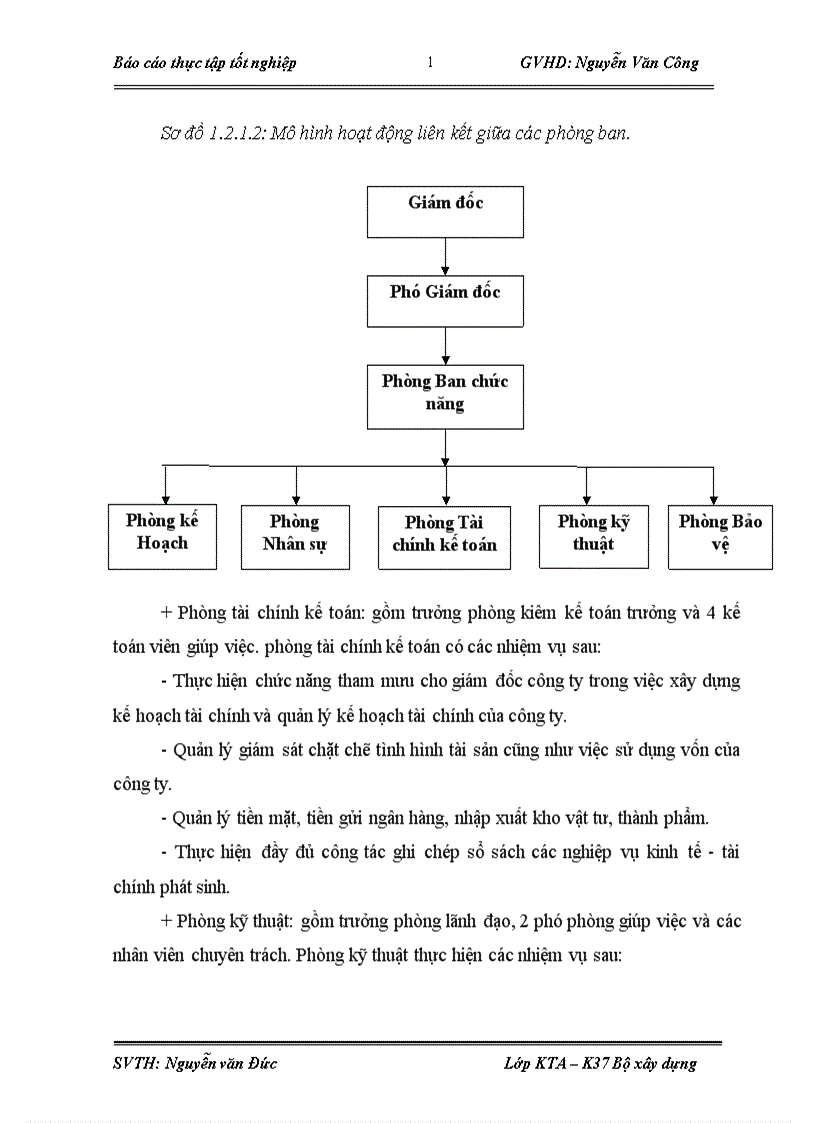 Báo cáo thực tập tốt nghiệp 1 GVHD: Nguyễn Văn Công

Sơ đồ 1.2.1.2: Mô hình hoạt động liên kết giữa các phòng ban.

Giám đốc

Phó Giám đốc

Phòng Ban chức năng

Phòng kế Hoạch

Phòng Nhân sự

Phòng Tài chính kế toán

Phòng kỹ thuật

Phòng Bảo vệ

+ Phòng tài chính kế toán: gồm trưởng phòng kiêm kế toán trưởng và 4 kế toán viên giúp việc. phòng tài chính kế toán có các nhiệm vụ sau:

- Thực hiện chức năng tham mưu cho giám đốc công ty trong việc xây dựng kế hoạch tài chính và quản lý kế hoạch tài chính của công ty.

- Quản lý giám sát chặt chẽ tình hình tài sản cũng như việc sử dụng vốn của công ty.

- Quản lý tiền mặt, tiền gửi ngân hàng, nhập xuất kho vật tư, thành phẩm.

- Thực hiện đầy đủ công tác ghi chép sổ sách các nghiệp vụ kinh tế - tài chính phát sinh.

+ Phòng kỹ thuật: gồm trưởng phòng lãnh đạo, 2 phó phòng giúp việc và các nhân viên chuyên trách. Phòng kỹ thuật thực hiện các nhiệm vụ sau:

SVTH: Nguyễn văn Đức Lớp KTA – K37 Bộ xây dựng